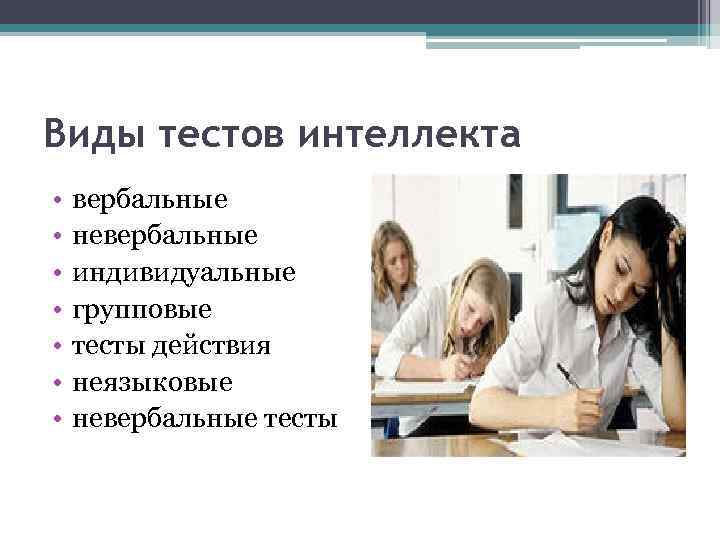 Виды тестов интеллекта

• вербальные
• невербальные
• индивидуальные
• групповые
• тесты действия
• неязыковые
• невербальные тесты